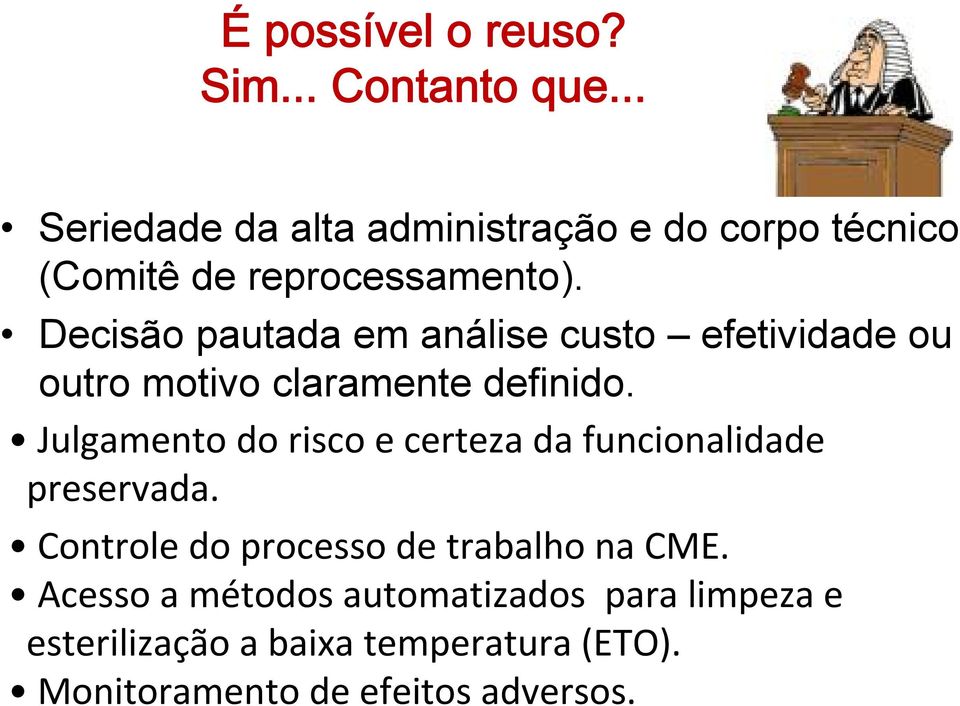 É possível o reuso?
Sim... Contanto que...

• Seriedade da alta administração e do corpo técnico (Comitê de reprocessamento).
• Decisão pautada em análise custo – efetividade ou outro motivo claramente definido.
• Julgamento do risco e certeza da funcionalidade preservada.
• Controle do processo de trabalho na CME.
• Acesso a métodos automatizados para limpeza e esterilização a baixa temperatura (ETO).
• Monitoramento de efeitos adversos.